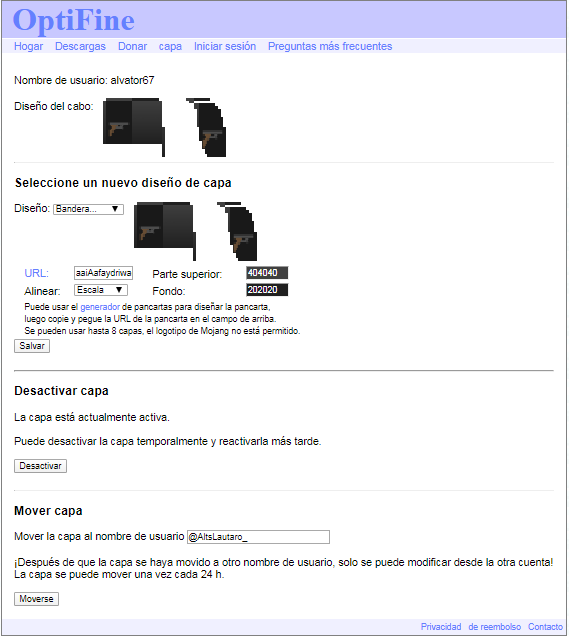 OptiFine

Hogar Descargas Donar capa Iniciar sesión Preguntas más frecuentes

Nombre de usuario: alvator67

Diseño del cabo:

Seleccione un nuevo diseño de capa

Diseño: Bandera...

URL: aaiAafaydriwa Parte superior: 404040
Alinear: Escala Fondo: 202020

Puede usar el generador de pancartas para diseñar la pancarta, luego copie y pegue la URL de la pancarta en el campo de arriba.
Se pueden usar hasta 8 capas, el logotipo de Mojang no está permitido.

Salvar

Desactivar capa

La capa está actualmente activa.

Puede desactivar la capa temporalmente y reactivarla más tarde.

Desactivar

Mover capa

Mover la capa al nombre de usuario @AltsLautaro_

¡Después de que la capa se haya movido a otro nombre de usuario, solo se puede modificar desde la otra cuenta!
La capa se puede mover una vez cada 24 h.

Moverse

Privacidad de reembolso Contacto